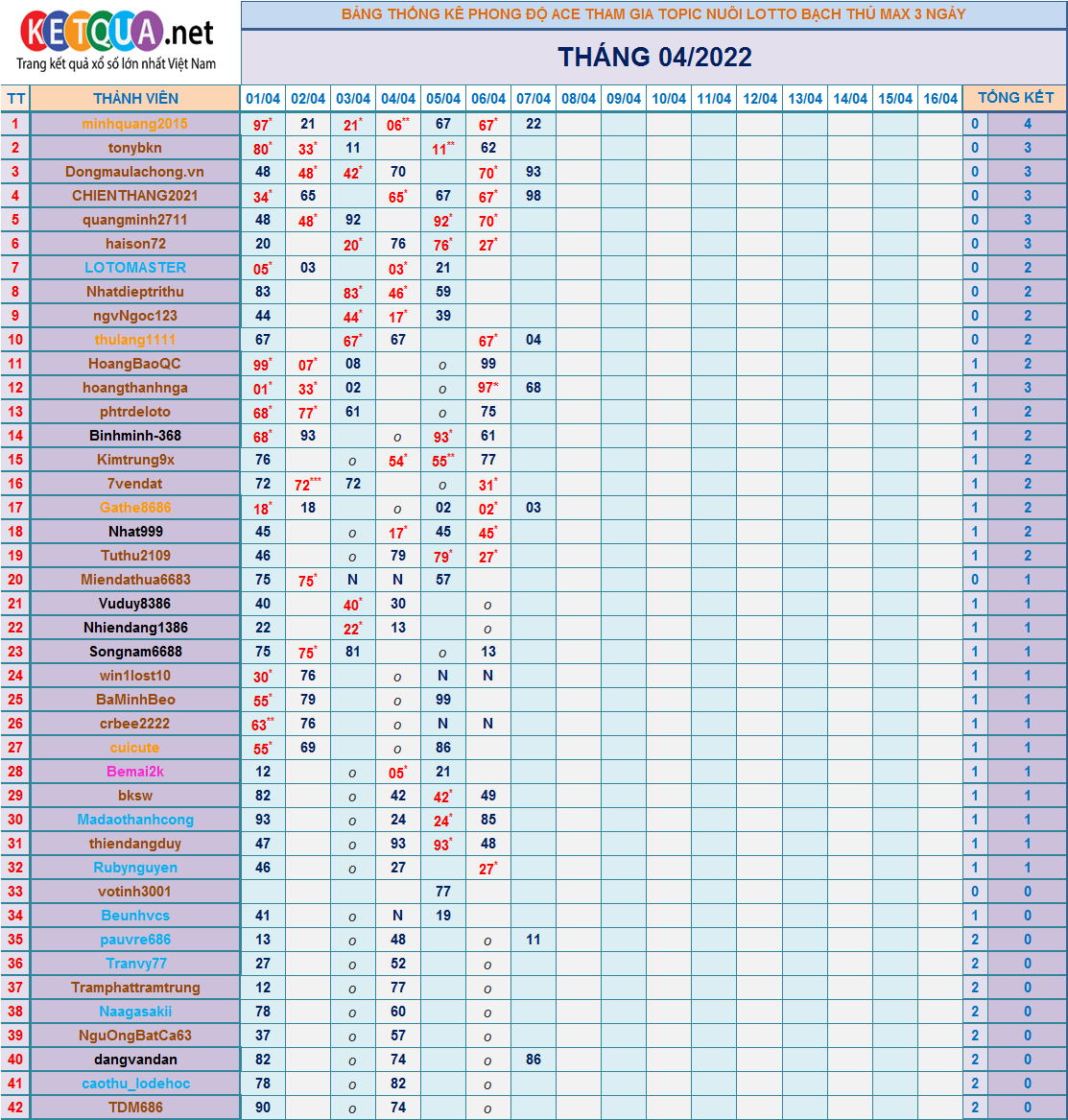 KETQUA.net
Trang kết quả xổ số lớn nhất Việt Nam

BẢNG THỐNG KÊ PHONG ĐỘ ACE THAM GIA TOPIC NUÔI LOTTO BẠCH THỦ MAX 3 NGÀY

THÁNG 04/2022

| TT | THÀNH VIÊN | 01/04 | 02/04 | 03/04 | 04/04 | 05/04 | 06/04 | 07/04 | 08/04 | 09/04 | 10/04 | 11/04 | 12/04 | 13/04 | 14/04 | 15/04 | 16/04 | TỔNG KẾT | |
|---|---|---|---|---|---|---|---|---|---|---|---|---|---|---|---|---|---|---|---|
| 1 | minhquang2015 | 97* | 21 | 21* | 06** | 67 | 67* | 22 | | | | | | | | | | 0 | 4 |
| 2 | tonybkn | 80* | 33* | 11 | | 11** | 62 | | | | | | | | | | | 0 | 3 |
| 3 | Dongmaulachong.vn | 48 | 48* | 42* | 70 | | 70* | 93 | | | | | | | | | | 0 | 3 |
| 4 | CHIENTHANG2021 | 34* | 65 | | 65* | 67 | 67* | 98 | | | | | | | | | | 0 | 3 |
| 5 | quangminh2711 | 48 | 48* | 92 | | 92* | 70* | | | | | | | | | | | 0 | 3 |
| 6 | haison72 | 20 | | 20* | 76 | 76* | 27* | | | | | | | | | | | 0 | 3 |
| 7 | LOTOMASTER | 05* | 03 | | 03* | 21 | | | | | | | | | | | | 0 | 2 |
| 8 | Nhatdieptrithu | 83 | | 83* | 46* | 59 | | | | | | | | | | | | 0 | 2 |
| 9 | ngvNgoc123 | 44 | | 44* | 17* | 39 | | | | | | | | | | | | 0 | 2 |
| 10 | thulang1111 | 67 | | 67* | 67 | | 67* | 04 | | | | | | | | | | 0 | 2 |
| 11 | HoangBaoQC | 99* | 07* | 08 | | o | 99 | | | | | | | | | | | 1 | 2 |
| 12 | hoangthanhnga | 01* | 33* | 02 | | o | 97* | 68 | | | | | | | | | | 1 | 3 |
| 13 | phtrdeloto | 68* | 77* | 61 | | o | 75 | | | | | | | | | | | 1 | 2 |
| 14 | Binhminh-368 | 68* | 93 | | o | 93* | 61 | | | | | | | | | | | 1 | 2 |
| 15 | Kimtrung9x | 76 | | o | 54* | 55** | 77 | | | | | | | | | | | 1 | 2 |
| 16 | 7vendat | 72 | 72*** | 72 | | o | 31* | | | | | | | | | | | 1 | 2 |
| 17 | Gathe8686 | 18* | 18 | | o | 02 | 02* | 03 | | | | | | | | | | 1 | 2 |
| 18 | Nhat999 | 45 | | o | 17* | 45 | 45* | | | | | | | | | | | 1 | 2 |
| 19 | Tuthu2109 | 46 | | o | 79 | 79* | 27* | | | | | | | | | | | 1 | 2 |
| 20 | Miendathua6683 | 75 | 75* | N | N | 57 | | | | | | | | | | | | 0 | 1 |
| 21 | Vuduy8386 | 40 | | 40* | 30 | | o | | | | | | | | | | | 1 | 1 |
| 22 | Nhiendang1386 | 22 | | 22* | 13 | | o | | | | | | | | | | | 1 | 1 |
| 23 | Songnam6688 | 75 | 75* | 81 | | o | 13 | | | | | | | | | | | 1 | 1 |
| 24 | win1lost10 | 30* | 76 | | o | N | N | | | | | | | | | | | 1 | 1 |
| 25 | BaMinhBeo | 55* | 79 | | o | 99 | | | | | | | | | | | | 1 | 1 |
| 26 | crbee2222 | 63** | 76 | | o | N | N | | | | | | | | | | | 1 | 1 |
| 27 | cuicute | 55* | 69 | | o | 86 | | | | | | | | | | | | 1 | 1 |
| 28 | Bemai2k | 12 | | o | 05* | 21 | | | | | | | | | | | | 1 | 1 |
| 29 | bksw | 82 | | o | 42 | 42* | 49 | | | | | | | | | | | 1 | 1 |
| 30 | Madaothanhcong | 93 | | o | 24 | 24* | 85 | | | | | | | | | | | 1 | 1 |
| 31 | thiendangduy | 47 | | o | 93 | 93* | 48 | | | | | | | | | | | 1 | 1 |
| 32 | Rubynguyen | 46 | | o | 27 | | 27* | | | | | | | | | | | 1 | 1 |
| 33 | votinh3001 | | | | | 77 | | | | | | | | | | | | 0 | 0 |
| 34 | Beunhvcs | 41 | | o | N | 19 | | | | | | | | | | | | 1 | 0 |
| 35 | pauvre686 | 13 | | o | 48 | | o | 11 | | | | | | | | | | 2 | 0 |
| 36 | Tranvy77 | 27 | | o | 52 | | o | | | | | | | | | | | 2 | 0 |
| 37 | Tramphattramtrung | 12 | | o | 77 | | o | | | | | | | | | | | 2 | 0 |
| 38 | Naagasakii | 78 | | o | 60 | | o | | | | | | | | | | | 2 | 0 |
| 39 | NguOngBatCa63 | 37 | | o | 57 | | o | | | | | | | | | | | 2 | 0 |
| 40 | dangvandan | 82 | | o | 74 | | o | 86 | | | | | | | | | | 2 | 0 |
| 41 | caothu_lodehoc | 78 | | o | 82 | | o | | | | | | | | | | | 2 | 0 |
| 42 | TDM686 | 90 | | o | 74 | | o | | | | | | | | | | | 2 | 0 |